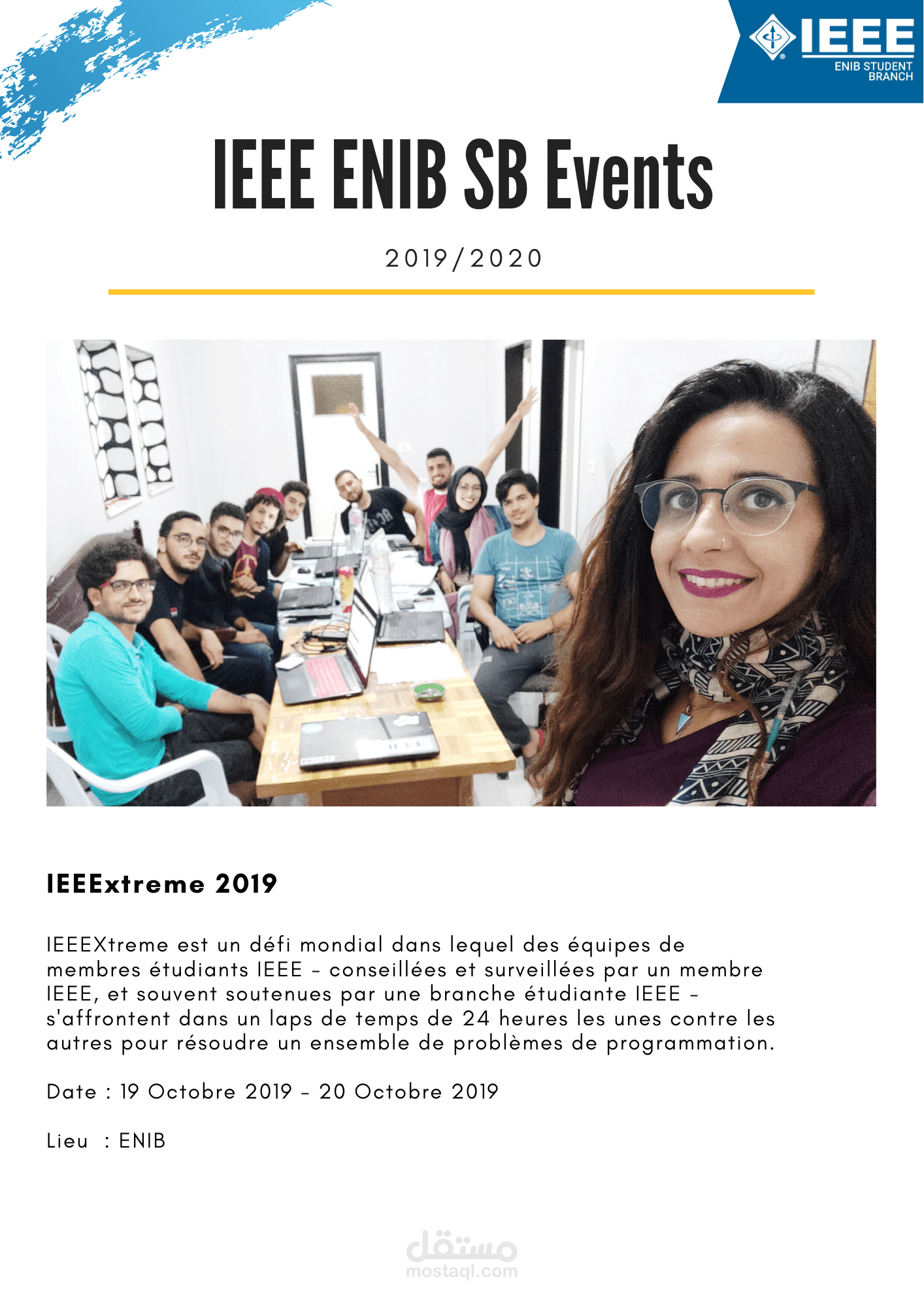 IEEE
ENIB STUDENT BRANCH

IEEE ENIB SB Events

2019/2020

IEEExtreme 2019

IEEEXtreme est un défi mondial dans lequel des équipes de membres étudiants IEEE - conseillées et surveillées par un membre IEEE, et souvent soutenues par une branche étudiante IEEE - s'affrontent dans un laps de temps de 24 heures les unes contre les autres pour résoudre un ensemble de problèmes de programmation.

Date : 19 Octobre 2019 - 20 Octobre 2019

Lieu : ENIB

مستقل
mostaql.com